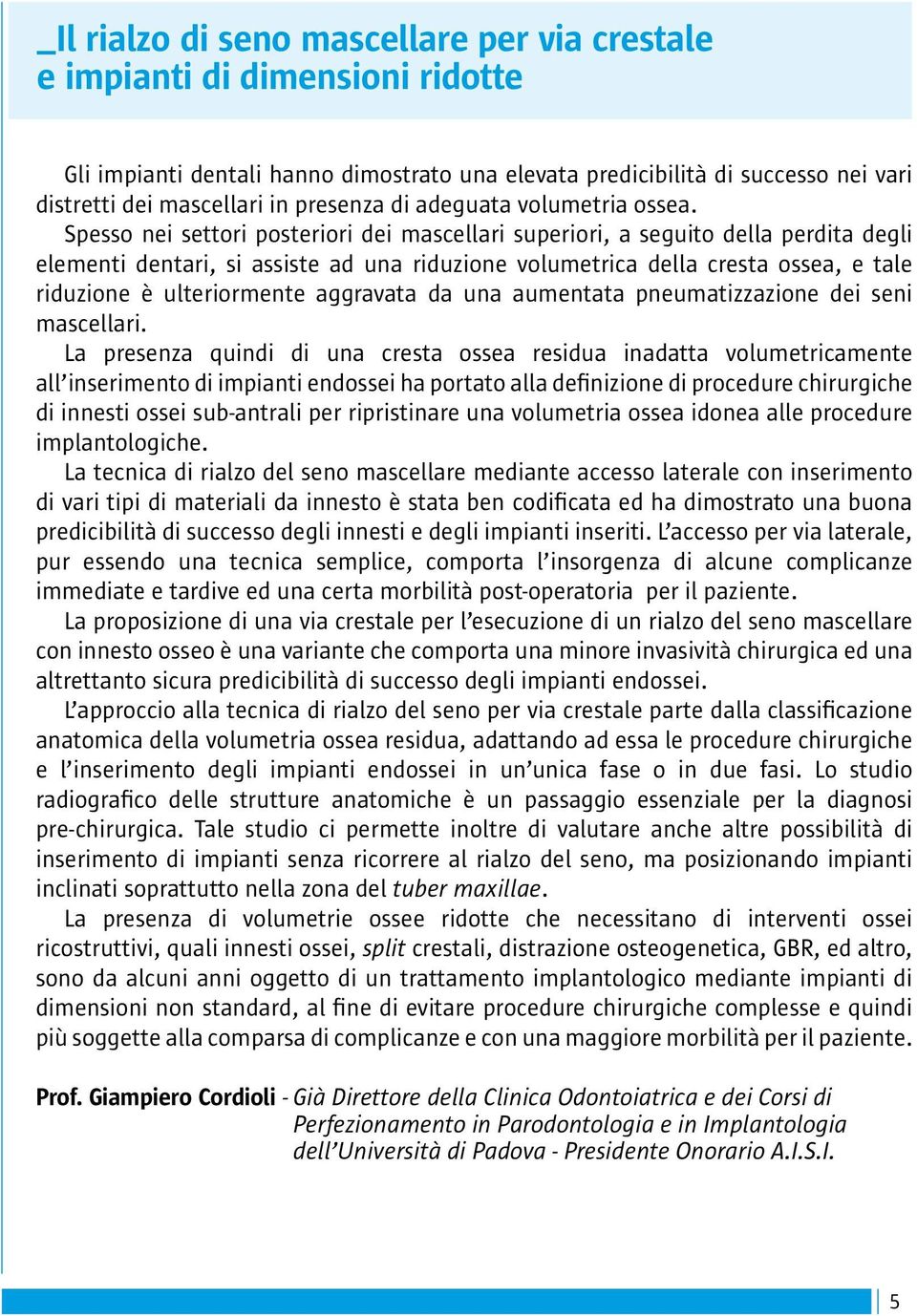 _Il rialzo di seno mascellare per via crestale e impianti di dimensioni ridotte

Gli impianti dentali hanno dimostrato una elevata predicibilità di successo nei vari distretti dei mascellari in presenza di adeguata volumetria ossea.

Spesso nei settori posteriori dei mascellari superiori, a seguito della perdita degli elementi dentari, si assiste ad una riduzione volumetrica della cresta ossea, e tale riduzione è ulteriormente aggravata da una aumentata pneumatizzazione dei seni mascellari.

La presenza quindi di una cresta ossea residua inadatta volumetricamente all'inserimento di impianti endossei ha portato alla definizione di procedure chirurgiche di innesti ossei sub-antrali per ripristinare una volumetria ossea idonea alle procedure implantologiche.

La tecnica di rialzo del seno mascellare mediante accesso laterale con inserimento di vari tipi di materiali da innesto è stata ben codificata ed ha dimostrato una buona predicibilità di successo degli innesti e degli impianti inseriti. L'accesso per via laterale, pur essendo una tecnica semplice, comporta l'insorgenza di alcune complicanze immediate e tardive ed una certa morbilità post-operatoria per il paziente.

La proposizione di una via crestale per l'esecuzione di un rialzo del seno mascellare con innesto osseo è una variante che comporta una minore invasività chirurgica ed una altrettanto sicura predicibilità di successo degli impianti endossei.

L'approccio alla tecnica di rialzo del seno per via crestale parte dalla classificazione anatomica della volumetria ossea residua, adattando ad essa le procedure chirurgiche e l'inserimento degli impianti endossei in un'unica fase o in due fasi. Lo studio radiografico delle strutture anatomiche è un passaggio essenziale per la diagnosi pre-chirurgica. Tale studio ci permette inoltre di valutare anche altre possibilità di inserimento di impianti senza ricorrere al rialzo del seno, ma posizionando impianti inclinati soprattutto nella zona del tuber maxillae.

La presenza di volumetrie ossee ridotte che necessitano di interventi ossei ricostruttivi, quali innesti ossei, split crestali, distrazione osteogenetica, GBR, ed altro, sono da alcuni anni oggetto di un trattamento implantologico mediante impianti di dimensioni non standard, al fine di evitare procedure chirurgiche complesse e quindi più soggette alla comparsa di complicanze e con una maggiore morbilità per il paziente.

Prof. Giampiero Cordioli - Già Direttore della Clinica Odontoiatrica e dei Corsi di Perfezionamento in Parodontologia e in Implantologia dell'Università di Padova - Presidente Onorario A.I.S.I.

5